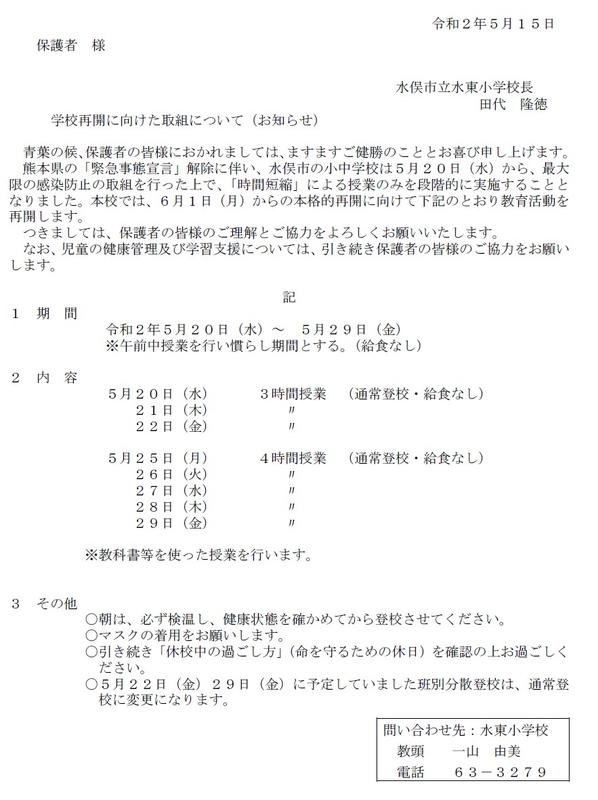 令和２年５月１５日

保護者　様

水俣市立水東小学校長
田代　隆徳

学校再開に向けた取組について（お知らせ）

青葉の候、保護者の皆様におかれましては、ますますご健勝のこととお喜び申し上げます。
熊本県の「緊急事態宣言」解除に伴い、水俣市の小中学校は５月２０日（水）から、最大限の感染防止の取組を行った上で、「時間短縮」による授業のみを段階的に実施することとなりました。本校では、６月１日（月）からの本格的再開に向けて下記のとおり教育活動を再開します。
つきましては、保護者の皆様のご理解とご協力をよろしくお願いいたします。
なお、児童の健康管理及び学習支援については、引き続き保護者の皆様のご協力をお願いします。

記

１　期　間
令和２年５月２０日（水）～　５月２９日（金）
※午前中授業を行い慣らし期間とする。（給食なし）

２　内　容
５月２０日（水）　３時間授業　（通常登校・給食なし）
２１日（木）　〃
２２日（金）　〃

５月２５日（月）　４時間授業　（通常登校・給食なし）
２６日（火）　〃
２７日（水）　〃
２８日（木）　〃
２９日（金）　〃

※教科書等を使った授業を行います。

３　その他
○朝は、必ず検温し、健康状態を確かめてから登校させてください。
○マスクの着用をお願いします。
○引き続き「休校中の過ごし方」（命を守るための休日）を確認の上お過ごしください。
○５月２２日（金）２９日（金）に予定していました班別分散登校は、通常登校に変更になります。

問い合わせ先：水東小学校
教頭　一山　由美
電話　６３－３２７９